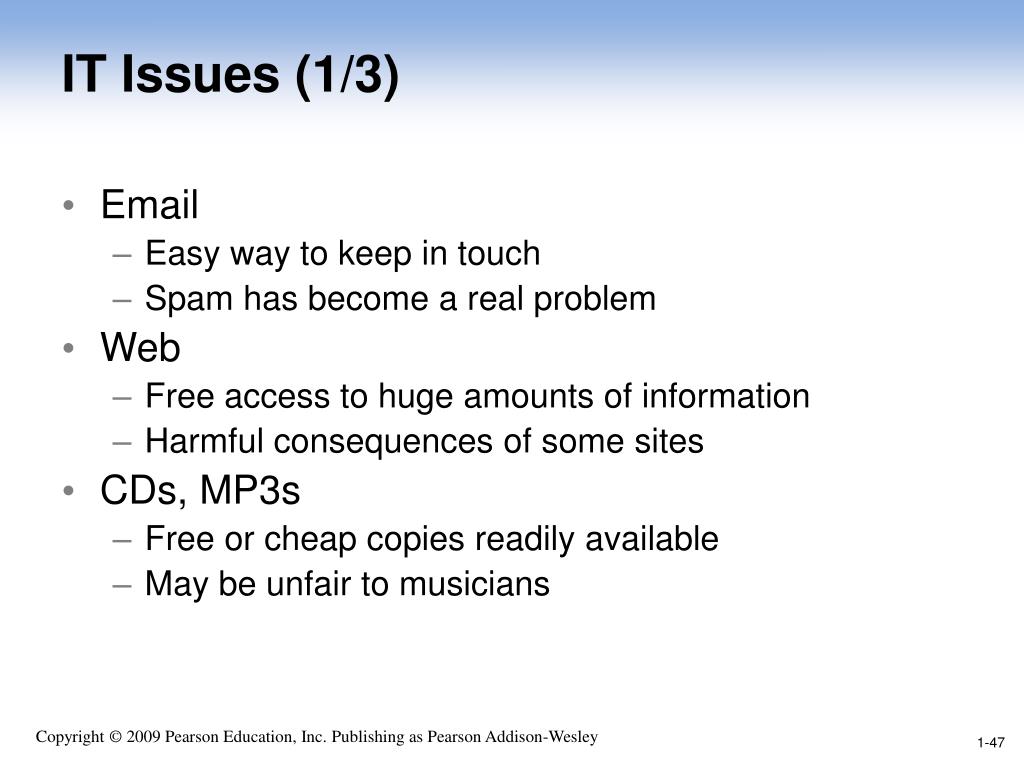 IT Issues (1/3)

• Email
– Easy way to keep in touch
– Spam has become a real problem
• Web
– Free access to huge amounts of information
– Harmful consequences of some sites
• CDs, MP3s
– Free or cheap copies readily available
– May be unfair to musicians

Copyright © 2009 Pearson Education, Inc. Publishing as Pearson Addison-Wesley

1-47